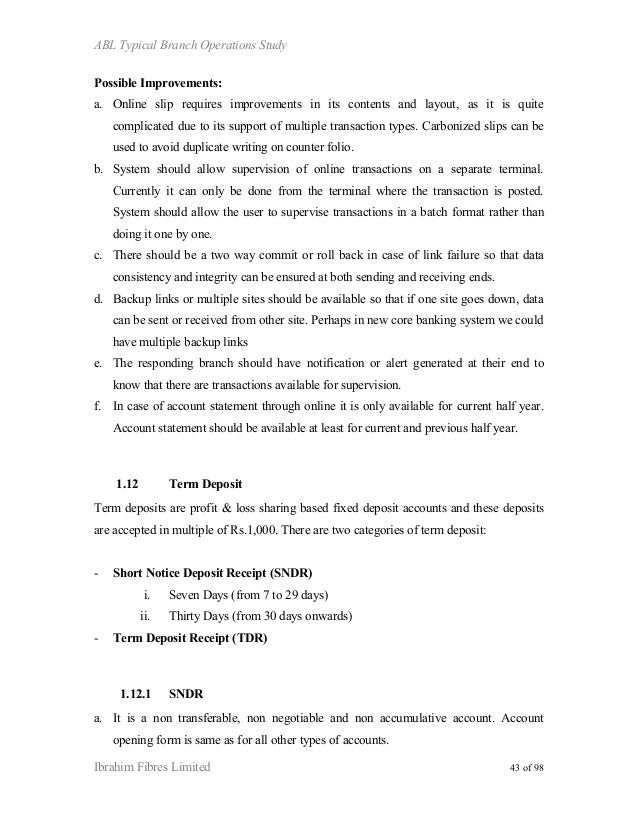 ABL Typical Branch Operations Study

Possible Improvements:

a. Online slip requires improvements in its contents and layout, as it is quite complicated due to its support of multiple transaction types. Carbonized slips can be used to avoid duplicate writing on counter folio.

b. System should allow supervision of online transactions on a separate terminal. Currently it can only be done from the terminal where the transaction is posted. System should allow the user to supervise transactions in a batch format rather than doing it one by one.

c. There should be a two way commit or roll back in case of link failure so that data consistency and integrity can be ensured at both sending and receiving ends.

d. Backup links or multiple sites should be available so that if one site goes down, data can be sent or received from other site. Perhaps in new core banking system we could have multiple backup links

e. The responding branch should have notification or alert generated at their end to know that there are transactions available for supervision.

f. In case of account statement through online it is only available for current half year. Account statement should be available at least for current and previous half year.

1.12 Term Deposit

Term deposits are profit & loss sharing based fixed deposit accounts and these deposits are accepted in multiple of Rs.1,000. There are two categories of term deposit:

- Short Notice Deposit Receipt (SNDR)
i. Seven Days (from 7 to 29 days)
ii. Thirty Days (from 30 days onwards)
- Term Deposit Receipt (TDR)

1.12.1 SNDR

a. It is a non transferable, non negotiable and non accumulative account. Account opening form is same as for all other types of accounts.

Ibrahim Fibres Limited 43 of 98